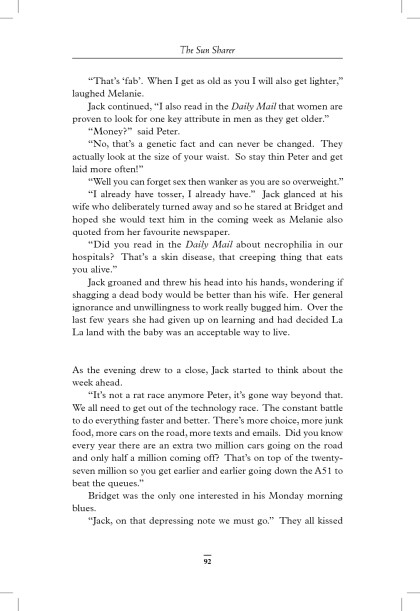 The Sun Sharer

"That's 'fab'. When I get as old as you I will also get lighter," laughed Melanie.

Jack continued, "I also read in the Daily Mail that women are proven to look for one key attribute in men as they get older."

"Money?" said Peter.

"No, that's a genetic fact and can never be changed. They actually look at the size of your waist. So stay thin Peter and get laid more often!"

"Well you can forget sex then wanker as you are so overweight."

"I already have tosser, I already have." Jack glanced at his wife who deliberately turned away and so he stared at Bridget and hoped she would text him in the coming week as Melanie also quoted from her favourite newspaper.

"Did you read in the Daily Mail about necrophilia in our hospitals? That's a skin disease, that creeping thing that eats you alive."

Jack groaned and threw his head into his hands, wondering if shagging a dead body would be better than his wife. Her general ignorance and unwillingness to work really bugged him. Over the last few years she had given up on learning and had decided La La land with the baby was an acceptable way to live.

As the evening drew to a close, Jack started to think about the week ahead.

"It's not a rat race anymore Peter, it's gone way beyond that. We all need to get out of the technology race. The constant battle to do everything faster and better. There's more choice, more junk food, more cars on the road, more texts and emails. Did you know every year there are an extra two million cars going on the road and only half a million coming off? That's on top of the twenty-seven million so you get earlier and earlier going down the A51 to beat the queues."

Bridget was the only one interested in his Monday morning blues.

"Jack, on that depressing note we must go." They all kissed

92